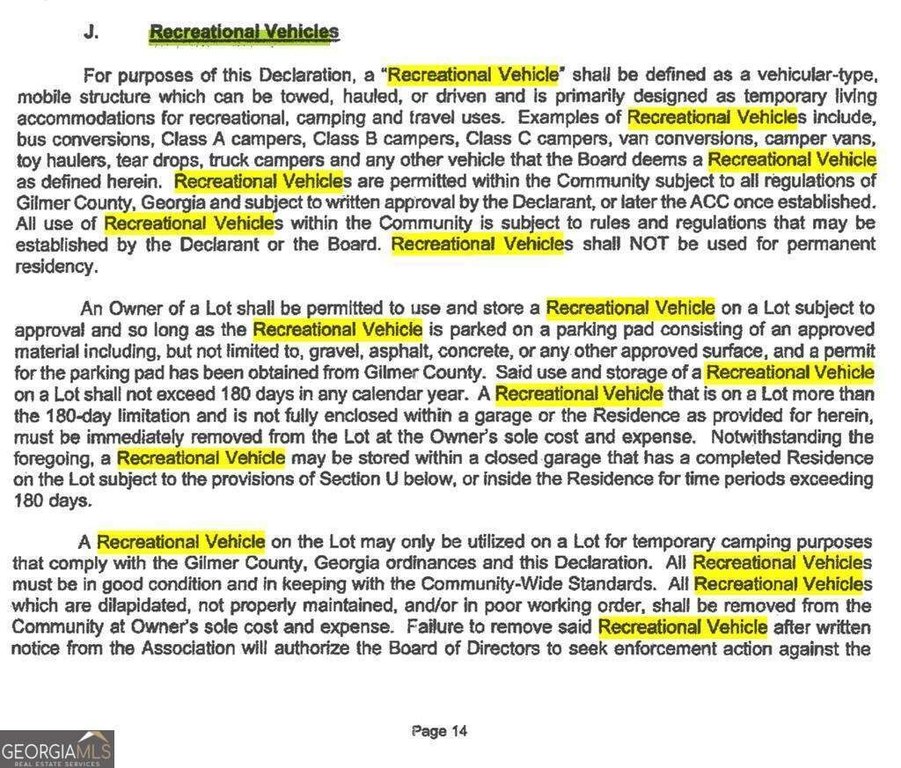 J. Recreational Vehicles

For purposes of this Declaration, a "Recreational Vehicle" shall be defined as a vehicular-type, mobile structure which can be towed, hauled, or driven and is primarily designed as temporary living accommodations for recreational, camping and travel uses. Examples of Recreational Vehicles include, bus conversions, Class A campers, Class B campers, Class C campers, van conversions, camper vans, toy haulers, tear drops, truck campers and any other vehicle that the Board deems a Recreational Vehicle as defined herein. Recreational Vehicles are permitted within the Community subject to all regulations of Gilmer County, Georgia and subject to written approval by the Declarant, or later the ACC once established. All use of Recreational Vehicles within the Community is subject to rules and regulations that may be established by the Declarant or the Board. Recreational Vehicles shall NOT be used for permanent residency.

An Owner of a Lot shall be permitted to use and store a Recreational Vehicle on a Lot subject to approval and so long as the Recreational Vehicle is parked on a parking pad consisting of an approved material including, but not limited to, gravel, asphalt, concrete, or any other approved surface, and a permit for the parking pad has been obtained from Gilmer County. Said use and storage of a Recreational Vehicle on a Lot shall not exceed 180 days in any calendar year. A Recreational Vehicle that is on a Lot more than the 180-day limitation and is not fully enclosed within a garage or the Residence as provided for herein, must be immediately removed from the Lot at the Owner's sole cost and expense. Notwithstanding the foregoing, a Recreational Vehicle may be stored within a closed garage that has a completed Residence on the Lot subject to the provisions of Section U below, or inside the Residence for time periods exceeding 180 days.

A Recreational Vehicle on the Lot may only be utilized on a Lot for temporary camping purposes that comply with the Gilmer County, Georgia ordinances and this Declaration. All Recreational Vehicles must be in good condition and in keeping with the Community-Wide Standards. All Recreational Vehicles which are dilapidated, not properly maintained, and/or in poor working order, shall be removed from the Community at Owner's sole cost and expense. Failure to remove said Recreational Vehicle after written notice from the Association will authorize the Board of Directors to seek enforcement action against the

Page 14

GEORGIAMLS
REAL ESTATE SERVICES